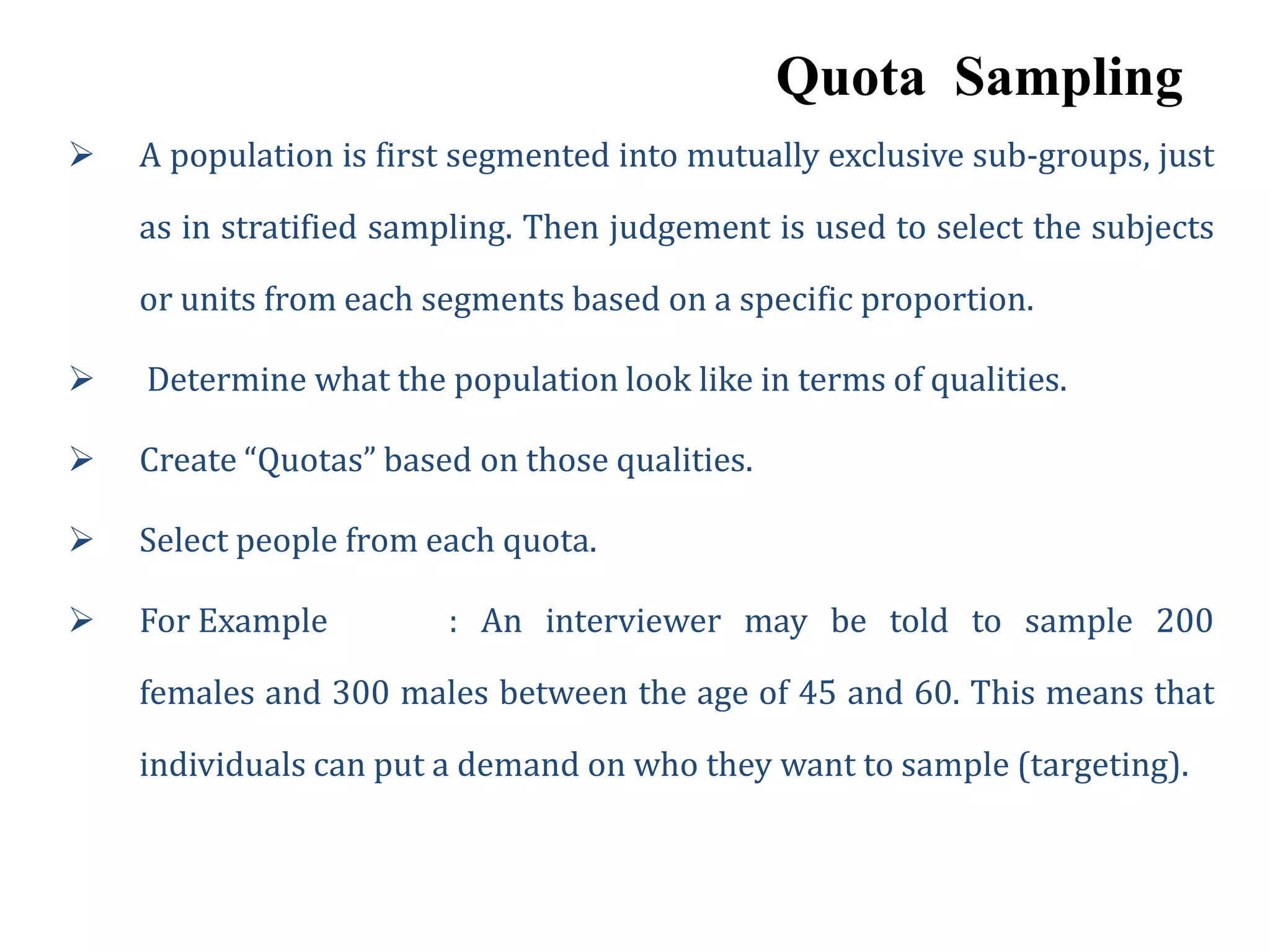 Quota Sampling

➢ A population is first segmented into mutually exclusive sub-groups, just as in stratified sampling. Then judgement is used to select the subjects or units from each segments based on a specific proportion.

➢ Determine what the population look like in terms of qualities.

➢ Create “Quotas” based on those qualities.

➢ Select people from each quota.

➢ For Example : An interviewer may be told to sample 200 females and 300 males between the age of 45 and 60. This means that individuals can put a demand on who they want to sample (targeting).